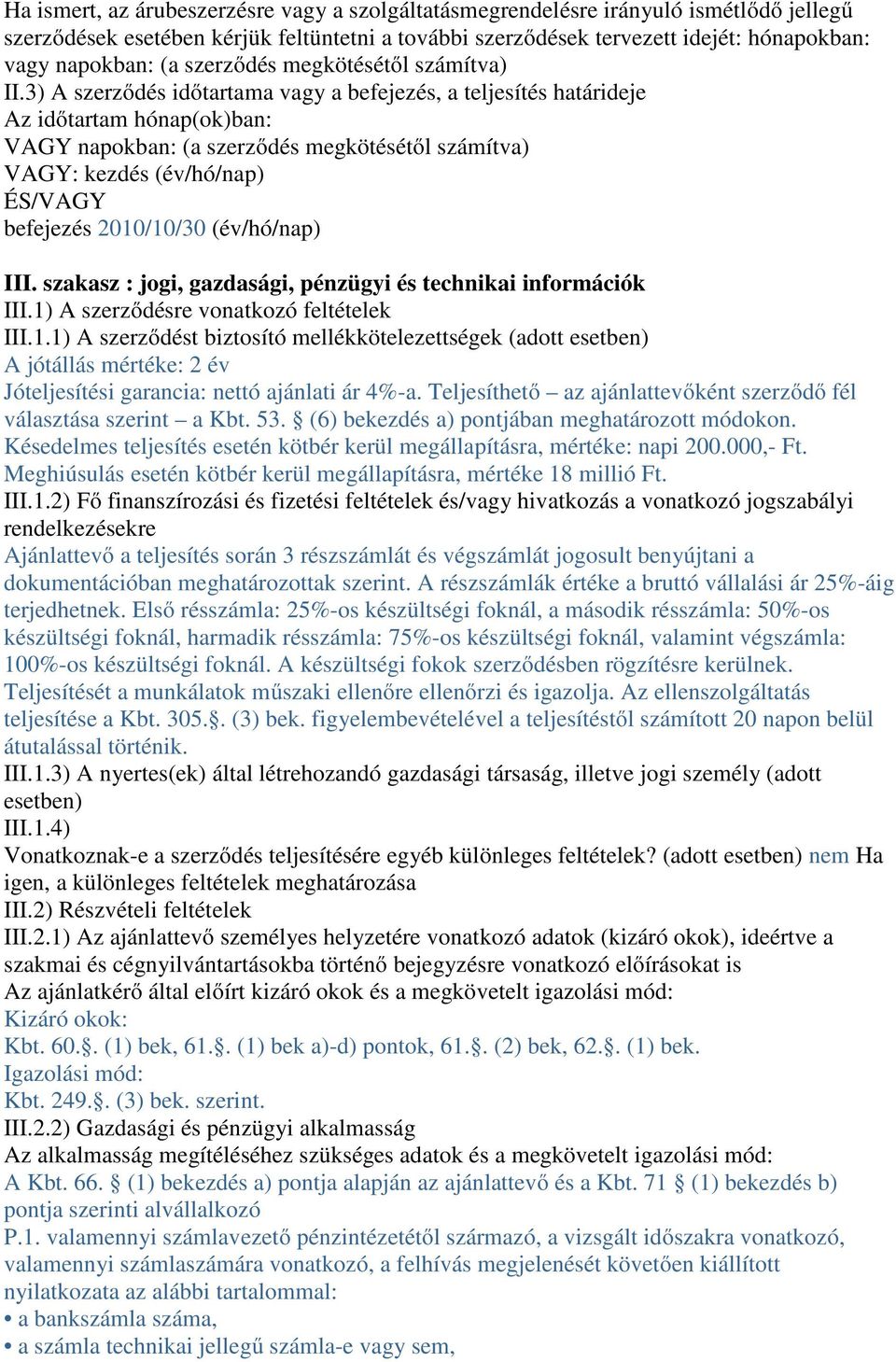 Ha ismert, az árubeszerzésre vagy a szolgáltatásmegrendelésre irányuló ismétlődő jellegű szerződések esetében kérjük feltüntetni a további szerződések tervezett idejét: hónapokban: vagy napokban: (a szerződés megkötésétől számítva)
II.3) A szerződés időtartama vagy a befejezés, a teljesítés határideje
Az időtartam hónap(ok)ban:
VAGY napokban: (a szerződés megkötésétől számítva)
VAGY: kezdés (év/hó/nap)
ÉS/VAGY
befejezés 2010/10/30 (év/hó/nap)

III. szakasz : jogi, gazdasági, pénzügyi és technikai információk
III.1) A szerződésre vonatkozó feltételek
III.1.1) A szerződést biztosító mellékkötelezettségek (adott esetben)
A jótállás mértéke: 2 év
Jóteljesítési garancia: nettó ajánlati ár 4%-a. Teljesíthető – az ajánlattevőként szerződő fél választása szerint – a Kbt. 53. § (6) bekezdés a) pontjában meghatározott módokon.
Késedelmes teljesítés esetén kötbér kerül megállapításra, mértéke: napi 200.000,- Ft.
Meghiúsulás esetén kötbér kerül megállapításra, mértéke 18 millió Ft.
III.1.2) Fő finanszírozási és fizetési feltételek és/vagy hivatkozás a vonatkozó jogszabályi rendelkezésekre
Ajánlattevő a teljesítés során 3 részszámlát és végszámlát jogosult benyújtani a dokumentációban meghatározottak szerint. A részszámlák értéke a bruttó vállalási ár 25%-áig terjedhetnek. Első résszámla: 25%-os készültségi foknál, a második résszámla: 50%-os készültségi foknál, harmadik résszámla: 75%-os készültségi foknál, valamint végszámla: 100%-os készültségi foknál. A készültségi fokok szerződésben rögzítésre kerülnek.
Teljesítését a munkálatok műszaki ellenőre ellenőrzi és igazolja. Az ellenszolgáltatás teljesítése a Kbt. 305.§. (3) bek. figyelembevételével a teljesítéstől számított 20 napon belül átutalással történik.
III.1.3) A nyertes(ek) által létrehozandó gazdasági társaság, illetve jogi személy (adott esetben)
III.1.4)
Vonatkoznak-e a szerződés teljesítésére egyéb különleges feltételek? (adott esetben) nem Ha igen, a különleges feltételek meghatározása
III.2) Részvételi feltételek
III.2.1) Az ajánlattevő személyes helyzetére vonatkozó adatok (kizáró okok), ideértve a szakmai és cégnyilvántartásokba történő bejegyzésre vonatkozó előírásokat is
Az ajánlatkérő által előírt kizáró okok és a megkövetelt igazolási mód:
Kizáró okok:
Kbt. 60.§. (1) bek, 61.§. (1) bek a)-d) pontok, 61.§. (2) bek, 62.§. (1) bek.
Igazolási mód:
Kbt. 249.§. (3) bek. szerint.
III.2.2) Gazdasági és pénzügyi alkalmasság
Az alkalmasság megítéléséhez szükséges adatok és a megkövetelt igazolási mód:
A Kbt. 66. § (1) bekezdés a) pontja alapján az ajánlattevő és a Kbt. 71 § (1) bekezdés b) pontja szerinti alvállalkozó
P.1. valamennyi számlavezető pénzintézetétől származó, a vizsgált időszakra vonatkozó, valamennyi számlaszámára vonatkozó, a felhívás megjelenését követően kiállított nyilatkozata az alábbi tartalommal:
• a bankszámla száma,
• a számla technikai jellegű számla-e vagy sem,